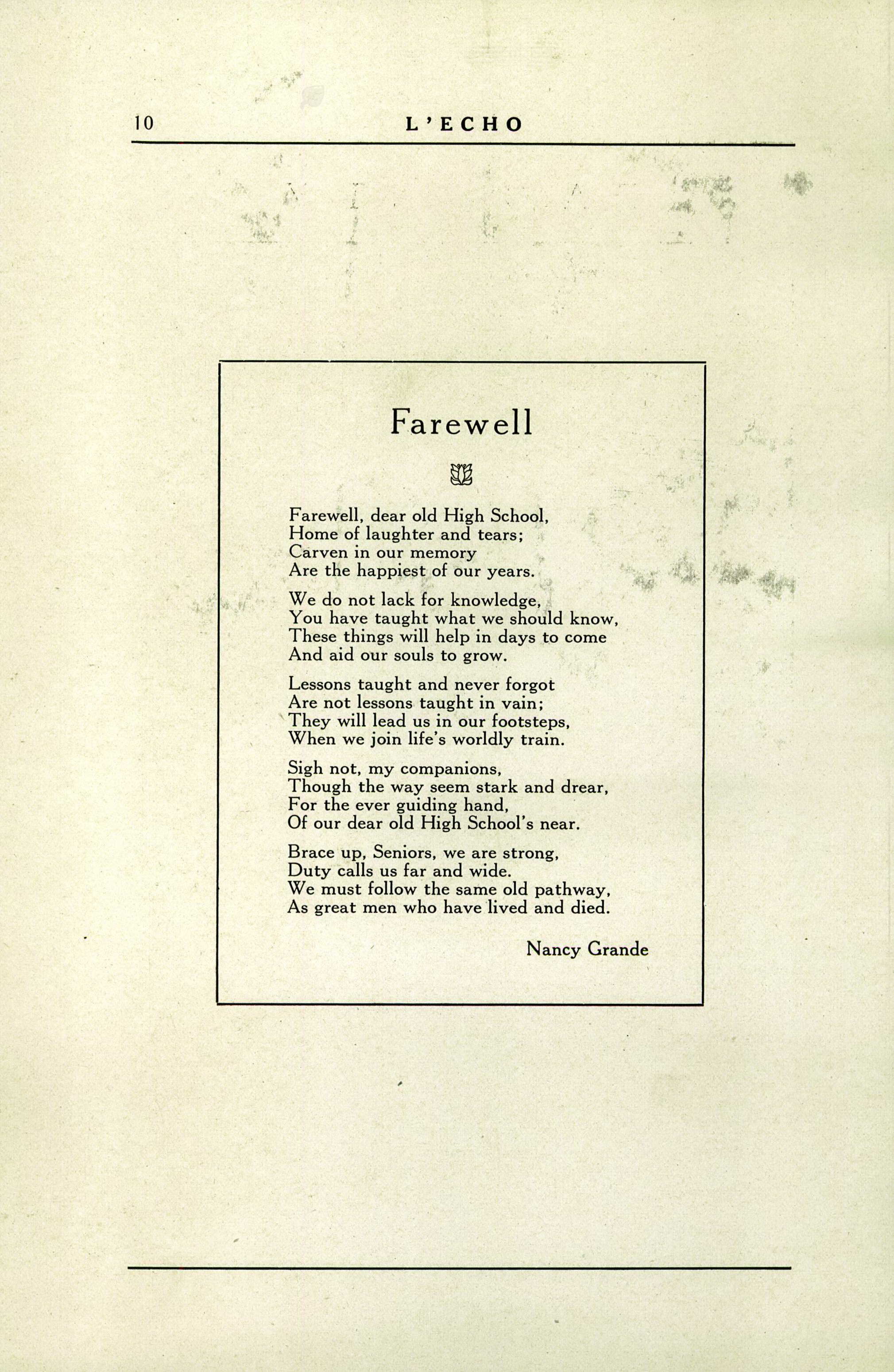 10 L'ECHO

Farewell

Farewell, dear old High School,
Home of laughter and tears;
Carven in our memory
Are the happiest of our years.

We do not lack for knowledge,
You have taught what we should know,
These things will help in days to come
And aid our souls to grow.

Lessons taught and never forgot
Are not lessons taught in vain;
They will lead us in our footsteps,
When we join life's worldly train.

Sigh not, my companions,
Though the way seem stark and drear,
For the ever guiding hand,
Of our dear old High School's near.

Brace up, Seniors, we are strong,
Duty calls us far and wide.
We must follow the same old pathway,
As great men who have lived and died.

Nancy Grande